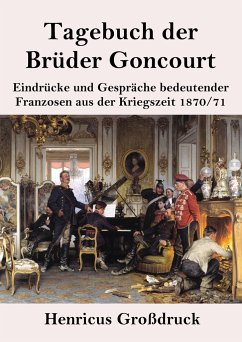 Tagebuch der Brüder Goncourt

Eindrücke und Gespräche bedeutender Franzosen aus der Kriegszeit 1870/71

Henricus Großdruck